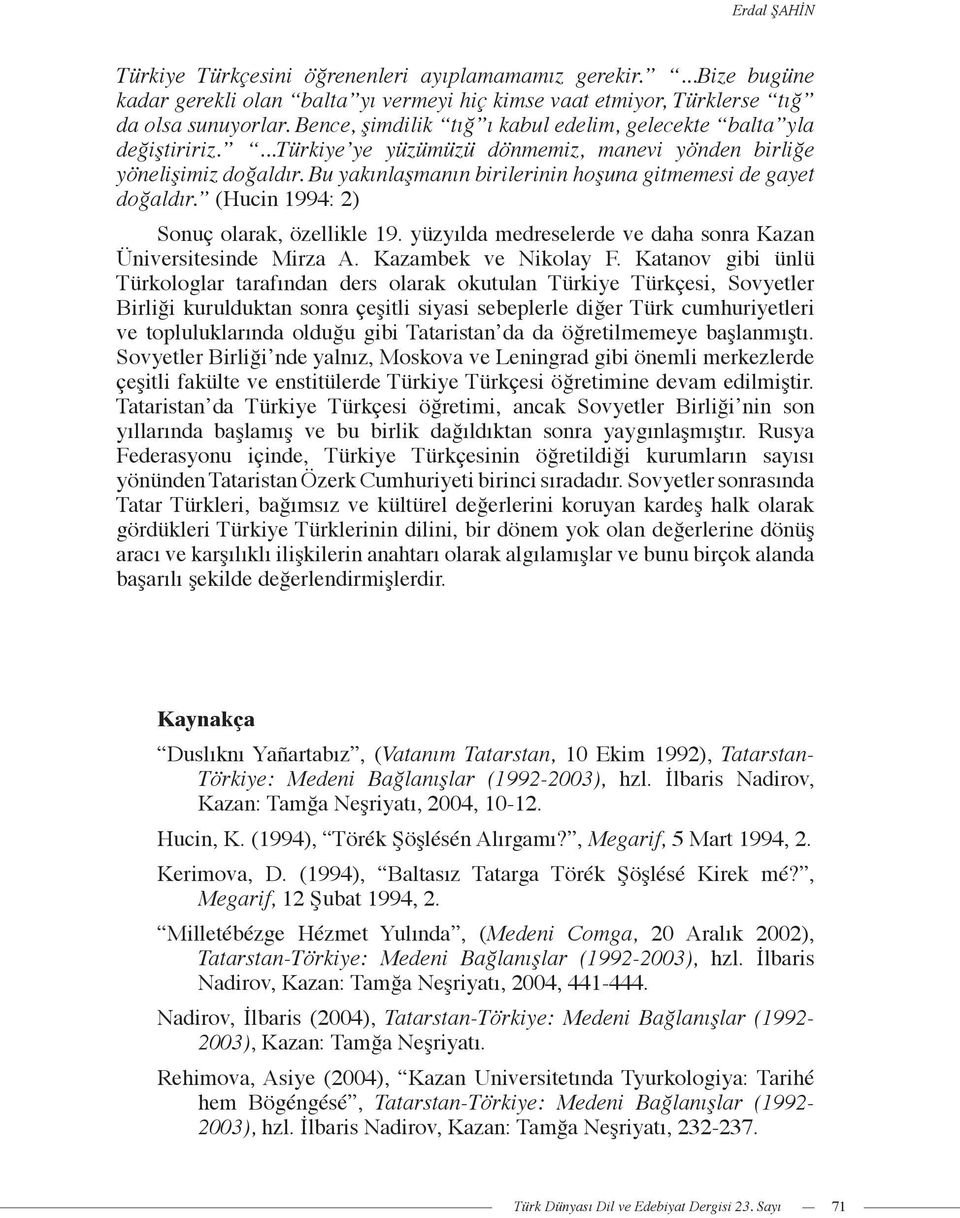 Erdal ŞAHİN

Türkiye Türkçesini öğrenenleri ayıplamamamız gerekir.” “...Bize bugüne kadar gerekli olan “balta”yı vermeyi hiç kimse vaat etmiyor, Türklerse “tığ” da olsa sunuyorlar. Bence, şimdilik “tığ”ı kabul edelim, gelecekte “balta”yla değiştiririz.” “...Türkiye’ye yüzümüzü dönmemiz, manevi yönden birliğe yönelişimiz doğaldır. Bu yakınlaşmanın birilerinin hoşuna gitmemesi de gayet doğaldır.” (Hucin 1994: 2)

Sonuç olarak, özellikle 19. yüzyılda medreselerde ve daha sonra Kazan Üniversitesinde Mirza A. Kazambek ve Nikolay F. Katanov gibi ünlü Türkologlar tarafından ders olarak okutulan Türkiye Türkçesi, Sovyetler Birliği kurulduktan sonra çeşitli siyasi sebeplerle diğer Türk cumhuriyetleri ve topluluklarında olduğu gibi Tataristan’da da öğretilmemeye başlanmıştı. Sovyetler Birliği’nde yalnız, Moskova ve Leningrad gibi önemli merkezlerde çeşitli fakülte ve enstitülerde Türkiye Türkçesi öğretimine devam edilmiştir. Tataristan’da Türkiye Türkçesi öğretimi, ancak Sovyetler Birliği’nin son yıllarında başlamış ve bu birlik dağıldıktan sonra yaygınlaşmıştır. Rusya Federasyonu içinde, Türkiye Türkçesinin öğretildiği kurumların sayısı yönünden Tataristan Özerk Cumhuriyeti birinci sıradadır. Sovyetler sonrasında Tatar Türkleri, bağımsız ve kültürel değerlerini koruyan kardeş halk olarak gördükleri Türkiye Türklerinin dilini, bir dönem yok olan değerlerine dönüş aracı ve karşılıklı ilişkilerin anahtarı olarak algılamışlar ve bunu birçok alanda başarılı şekilde değerlendirmişlerdir.

Kaynakça

“Duslıknı Yañartabız”, (Vatanım Tatarstan, 10 Ekim 1992), Tatarstan-Törkiye: Medeni Bağlanışlar (1992-2003), hzl. İlbaris Nadirov, Kazan: Tamğa Neşriyatı, 2004, 10-12.

Hucin, K. (1994), “Törék Şöşlésén Alırgamı?”, Megarif, 5 Mart 1994, 2.

Kerimova, D. (1994), “Baltasız Tatarga Törék Şöşlésé Kirek mé?”, Megarif, 12 Şubat 1994, 2.

“Milletébézge Hézmet Yulında”, (Medeni Comga, 20 Aralık 2002), Tatarstan-Törkiye: Medeni Bağlanışlar (1992-2003), hzl. İlbaris Nadirov, Kazan: Tamğa Neşriyatı, 2004, 441-444.

Nadirov, İlbaris (2004), Tatarstan-Törkiye: Medeni Bağlanışlar (1992-2003), Kazan: Tamğa Neşriyatı.

Rehimova, Asiye (2004), “Kazan Universitetında Tyurkologiya: Tarihé hem Bögéngésé”, Tatarstan-Törkiye: Medeni Bağlanışlar (1992-2003), hzl. İlbaris Nadirov, Kazan: Tamğa Neşriyatı, 232-237.

Türk Dünyası Dil ve Edebiyat Dergisi 23. Sayı — 71